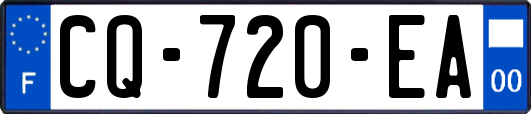 F
CQ-720-EA
00